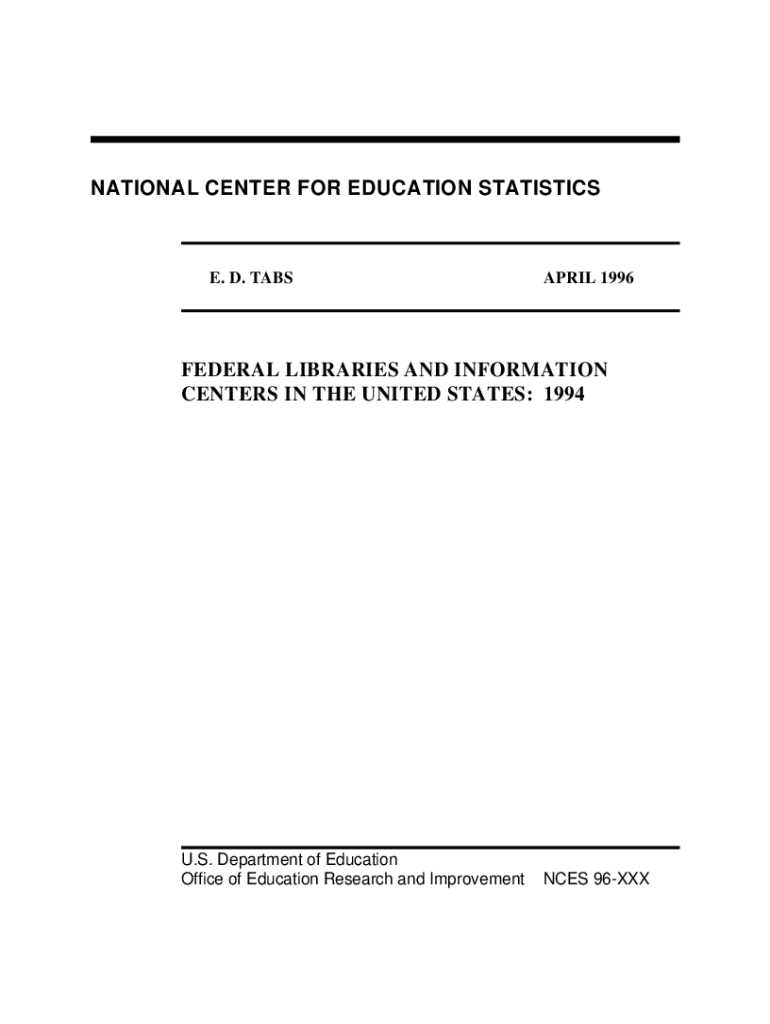 NATIONAL CENTER FOR EDUCATION STATISTICS

E. D. TABS

APRIL 1996

FEDERAL LIBRARIES AND INFORMATION CENTERS IN THE UNITED STATES: 1994

U.S. Department of Education
Office of Education Research and Improvement NCES 96-XXX